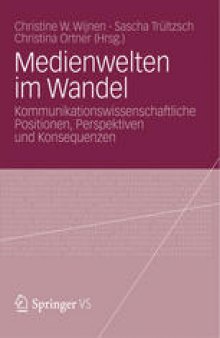 Christine W. Wijnen · Sascha Trültzsch
Christina Ortner (Hrsg.)

Medienwelten im Wandel

Kommunikationswissenschaftliche Positionen, Perspektiven und Konsequenzen

Springer VS